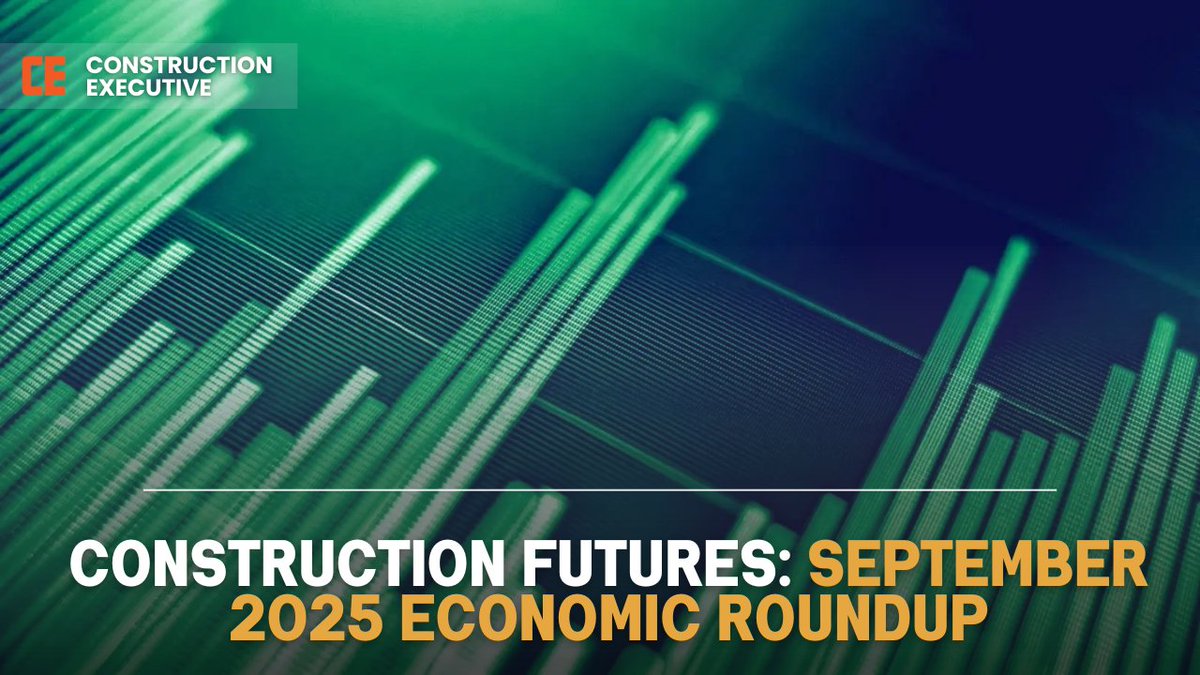 CE CONSTRUCTION EXECUTIVE

CONSTRUCTION FUTURES: SEPTEMBER 2025 ECONOMIC ROUNDUP